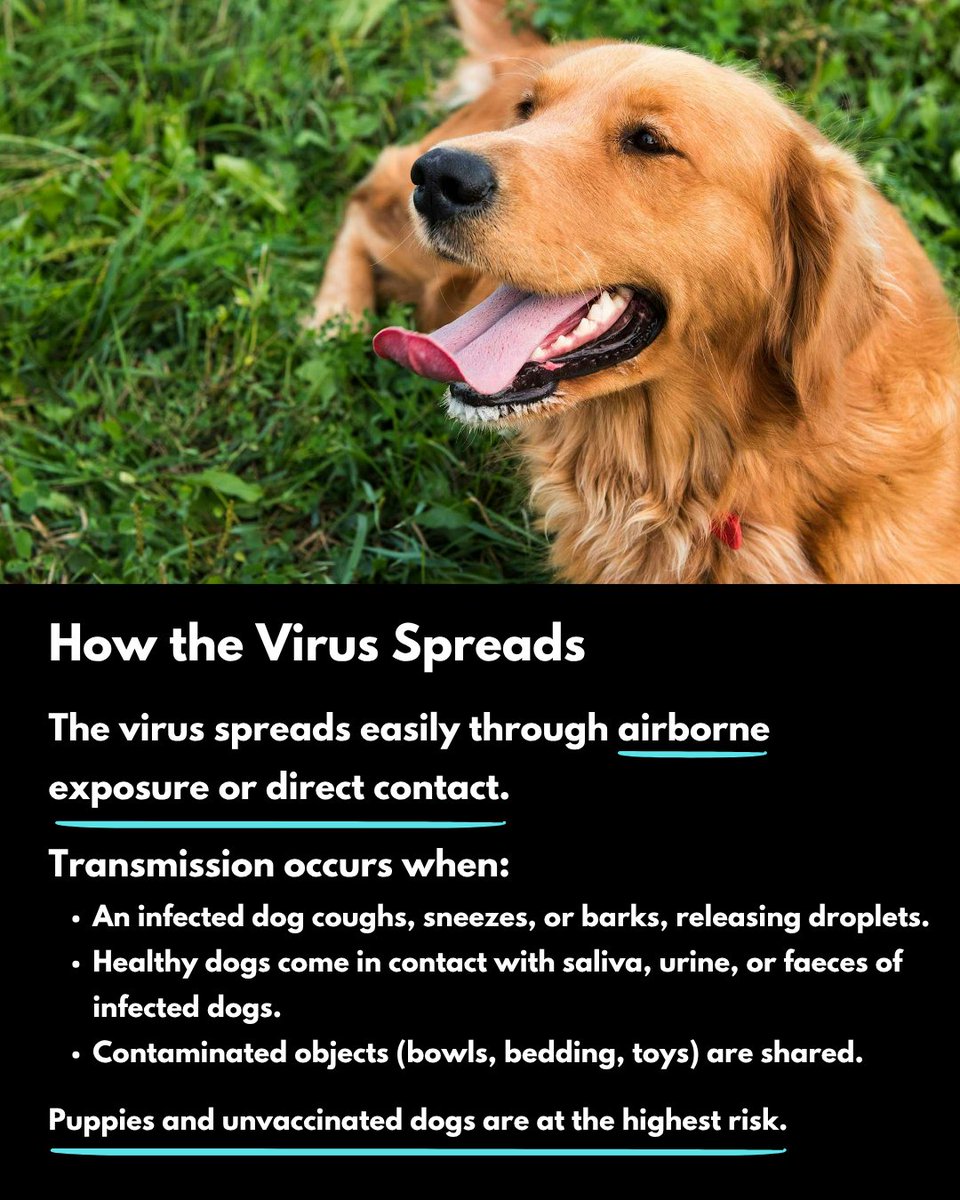 How the Virus Spreads

The virus spreads easily through airborne exposure or direct contact.

Transmission occurs when:

• An infected dog coughs, sneezes, or barks, releasing droplets.
• Healthy dogs come in contact with saliva, urine, or faeces of infected dogs.
• Contaminated objects (bowls, bedding, toys) are shared.

Puppies and unvaccinated dogs are at the highest risk.